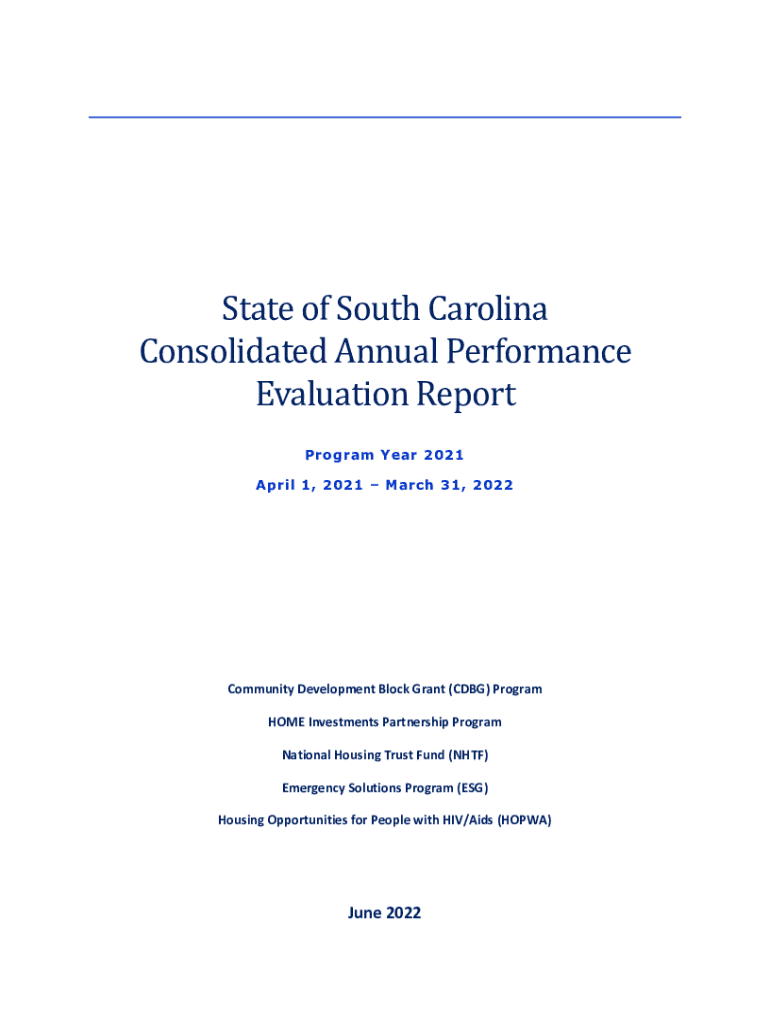 State of South Carolina
Consolidated Annual Performance
Evaluation Report

Program Year 2021

April 1, 2021 – March 31, 2022

Community Development Block Grant (CDBG) Program

HOME Investments Partnership Program

National Housing Trust Fund (NHTF)

Emergency Solutions Program (ESG)

Housing Opportunities for People with HIV/Aids (HOPWA)

June 2022